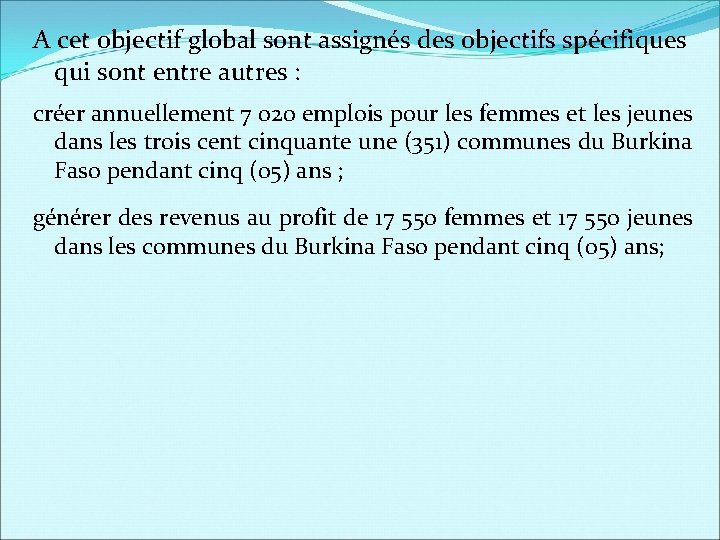 A cet objectif global sont assignés des objectifs spécifiques qui sont entre autres :

créer annuellement 7 020 emplois pour les femmes et les jeunes dans les trois cent cinquante une (351) communes du Burkina Faso pendant cinq (05) ans ;

générer des revenus au profit de 17 550 femmes et 17 550 jeunes dans les communes du Burkina Faso pendant cinq (05) ans;